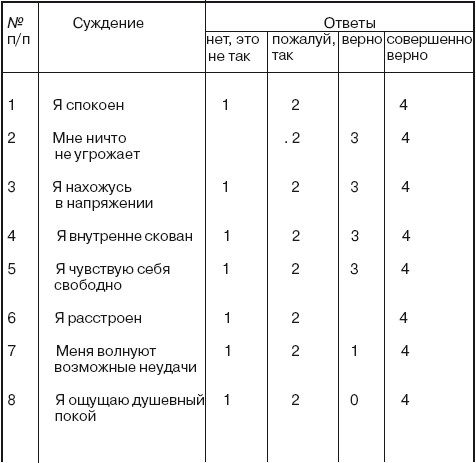 | № п/п | Суждение | Ответы | | | |
|---|---|---|---|---|---|
| | | нет, это не так | пожалуй, так | верно | совершенно верно |
| 1 | Я спокоен | 1 | 2 | | 4 |
| 2 | Мне ничто не угрожает | | . 2 | 3 | 4 |
| 3 | Я нахожусь в напряжении | 1 | 2 | 3 | 4 |
| 4 | Я внутренне скован | 1 | 2 | 3 | 4 |
| 5 | Я чувствую себя свободно | 1 | 2 | 3 | 4 |
| 6 | Я расстроен | 1 | 2 | | 4 |
| 7 | Меня волнуют возможные неудачи | 1 | 2 | 1 | 4 |
| 8 | Я ощущаю душевный покой | 1 | 2 | 0 | 4 |